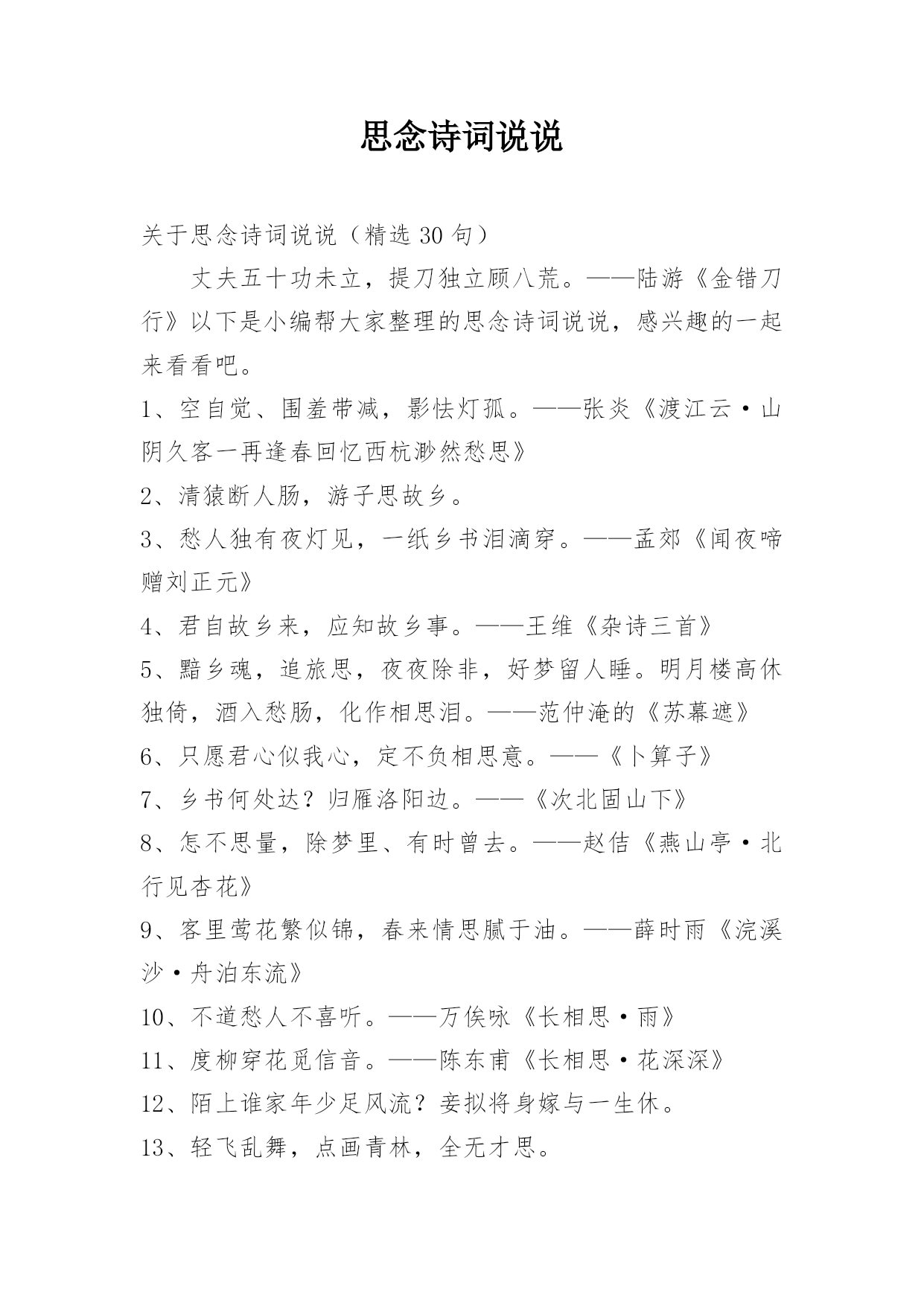 思念诗词说说

关于思念诗词说说（精选 30 句）

丈夫五十功未立，提刀独立顾八荒。——陆游《金错刀行》以下是小编帮大家整理的思念诗词说说，感兴趣的一起来看看吧。

1、空自觉、围羞带减，影怯灯孤。——张炎《渡江云·山阴久客一再逢春回忆西杭渺然愁思》

2、清猿断人肠，游子思故乡。

3、愁人独有夜灯见，一纸乡书泪滴穿。——孟郊《闻夜啼赠刘正元》

4、君自故乡来，应知故乡事。——王维《杂诗三首》

5、黯乡魂，追旅思，夜夜除非，好梦留人睡。明月楼高休独倚，酒入愁肠，化作相思泪。——范仲淹的《苏幕遮》

6、只愿君心似我心，定不负相思意。——《卜算子》

7、乡书何处达？归雁洛阳边。——《次北固山下》

8、怎不思量，除梦里、有时曾去。——赵佶《燕山亭·北行见杏花》

9、客里莺花繁似锦，春来情思腻于油。——薛时雨《浣溪沙·舟泊东流》

10、不道愁人不喜听。——万俟咏《长相思·雨》

11、度柳穿花觅信音。——陈东甫《长相思·花深深》

12、陌上谁家年少足风流？妾拟将身嫁与一生休。

13、轻飞乱舞，点画青林，全无才思。